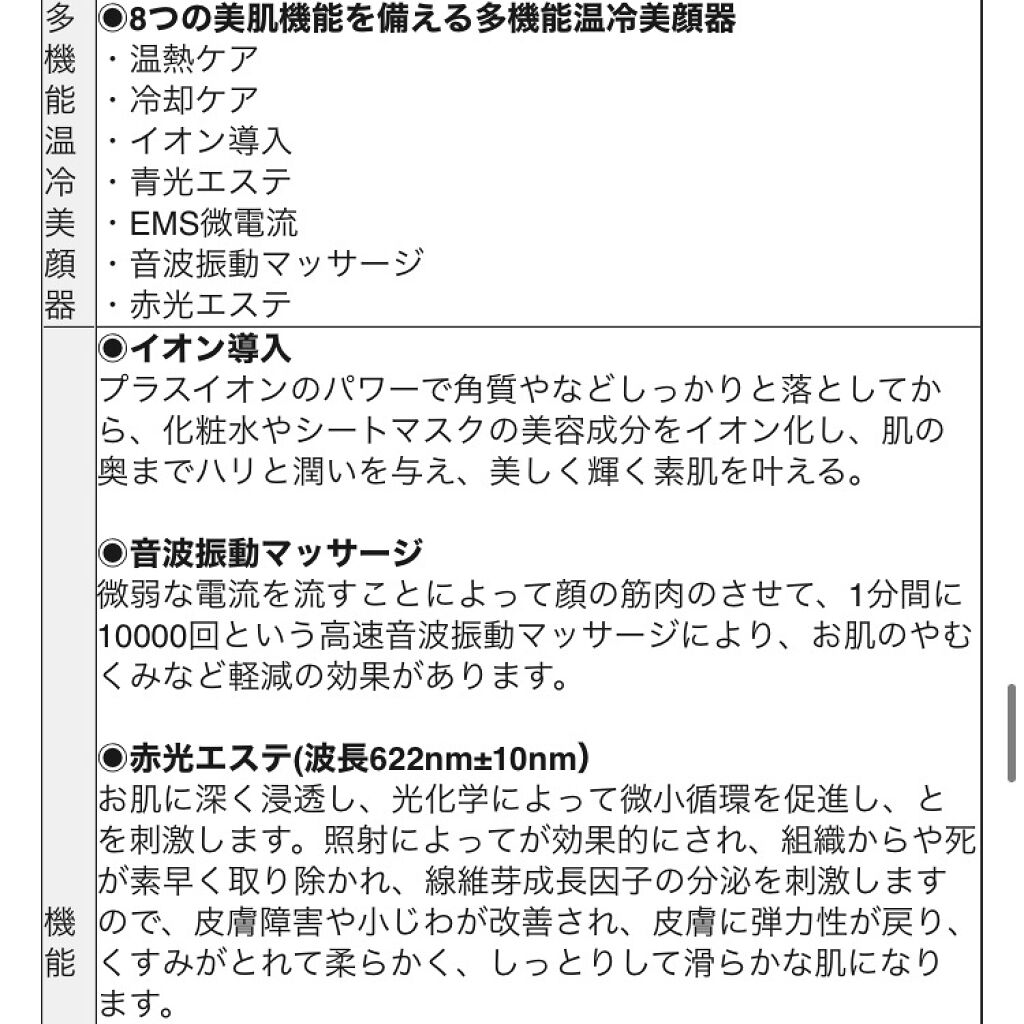 | 多機能温冷美顔器 | ◉8つの美肌機能を備える多機能温冷美顔器<br>・温熱ケア<br>・冷却ケア<br>・イオン導入<br>・青光エステ<br>・EMS微電流<br>・音波振動マッサージ<br>・赤光エステ |
|---|---|
| 機能 | ◉イオン導入<br>プラスイオンのパワーで角質やなどしっかりと落としてから、化粧水やシートマスクの美容成分をイオン化し、肌の奥までハリと潤いを与え、美しく輝く素肌を叶える。<br><br>◉音波振動マッサージ<br>微弱な電流を流すことによって顔の筋肉のさせて、1分間に10000回という高速音波振動マッサージにより、お肌のやむくみなど軽減の効果があります。<br><br>◉赤光エステ(波長622nm±10nm）<br>お肌に深く浸透し、光化学によって微小循環を促進し、とを刺激します。照射によってが効果的にされ、組織からや死が素早く取り除かれ、線維芽成長因子の分泌を刺激しますので、皮膚障害や小じわが改善され、皮膚に弾力性が戻り、くすみがとれて柔らかく、しっとりして滑らかな肌になります。 |